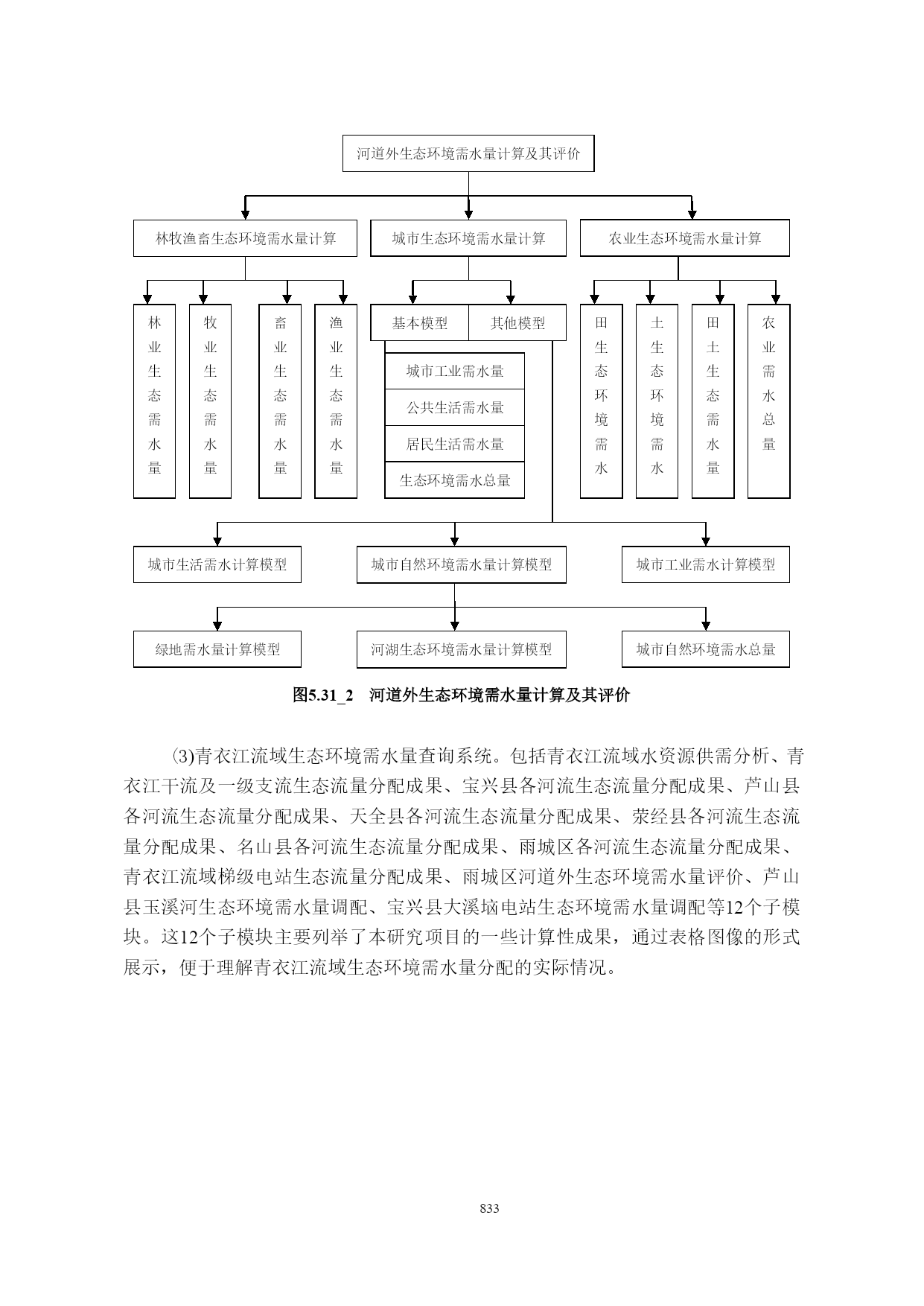 河道外生态环境需水量计算及其评价

林牧渔畜生态环境需水量计算

城市生态环境需水量计算

农业生态环境需水量计算

林业生态需水量

牧业生态需水量

畜业生态需水量

渔业生态需水量

基本模型

其他模型

城市工业需水量

公共生活需水量

居民生活需水量

生态环境需水总量

田生态环境需水

土生态环境需水

田土生态需水量

农业需水总量

城市生活需水计算模型

城市自然环境需水量计算模型

城市工业需水计算模型

绿地需水量计算模型

河湖生态环境需水量计算模型

城市自然环境需水总量

图5.31_2　河道外生态环境需水量计算及其评价

⑶青衣江流域生态环境需水量查询系统。包括青衣江流域水资源供需分析、青衣江干流及一级支流生态流量分配成果、宝兴县各河流生态流量分配成果、芦山县各河流生态流量分配成果、天全县各河流生态流量分配成果、荥经县各河流生态流量分配成果、名山县各河流生态流量分配成果、雨城区各河流生态流量分配成果、青衣江流域梯级电站生态流量分配成果、雨城区河道外生态环境需水量评价、芦山县玉溪河生态环境需水量调配、宝兴县大溪垴电站生态环境需水量调配等12个子模块。这12个子模块主要列举了本研究项目的一些计算性成果，通过表格图像的形式展示，便于理解青衣江流域生态环境需水量分配的实际情况。

833